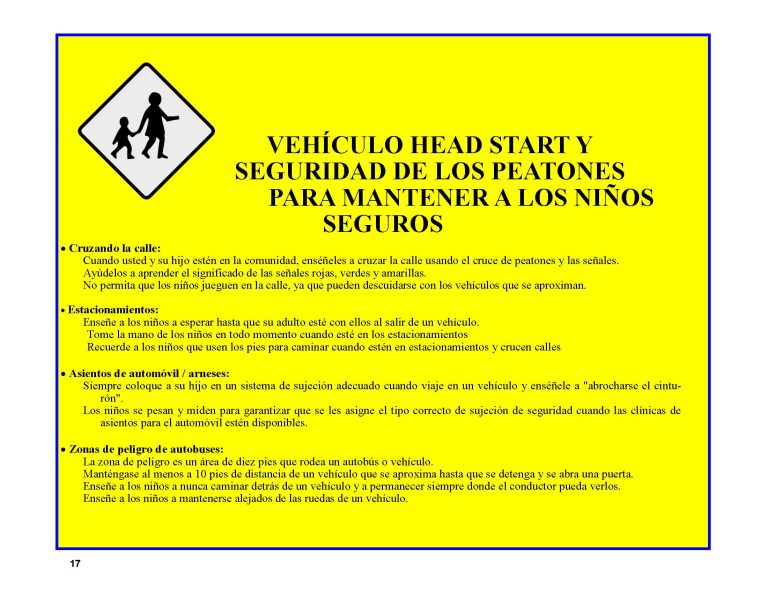 VEHÍCULO HEAD START Y SEGURIDAD DE LOS PEATONES PARA MANTENER A LOS NIÑOS SEGUROS

• Cruzando la calle:
Cuando usted y su hijo estén en la comunidad, enséñeles a cruzar la calle usando el cruce de peatones y las señales.
Ayúdelos a aprender el significado de las señales rojas, verdes y amarillas.
No permita que los niños jueguen en la calle, ya que pueden descuidarse con los vehículos que se aproximan.

• Estacionamientos:
Enseñe a los niños a esperar hasta que su adulto esté con ellos al salir de un vehículo.
Tome la mano de los niños en todo momento cuando esté en los estacionamientos
Recuerde a los niños que usen los pies para caminar cuando estén en estacionamientos y crucen calles

• Asientos de automóvil / arneses:
Siempre coloque a su hijo en un sistema de sujeción adecuado cuando viaje en un vehículo y enséñele a "abrocharse el cinturón".
Los niños se pesan y miden para garantizar que se les asigne el tipo correcto de sujeción de seguridad cuando las clínicas de asientos para el automóvil estén disponibles.

• Zonas de peligro de autobuses:
La zona de peligro es un área de diez pies que rodea un autobús o vehículo.
Manténgase al menos a 10 pies de distancia de un vehículo que se aproxima hasta que se detenga y se abra una puerta.
Enseñe a los niños a nunca caminar detrás de un vehículo y a permanecer siempre donde el conductor pueda verlos.
Enseñe a los niños a mantenerse alejados de las ruedas de un vehículo.

17